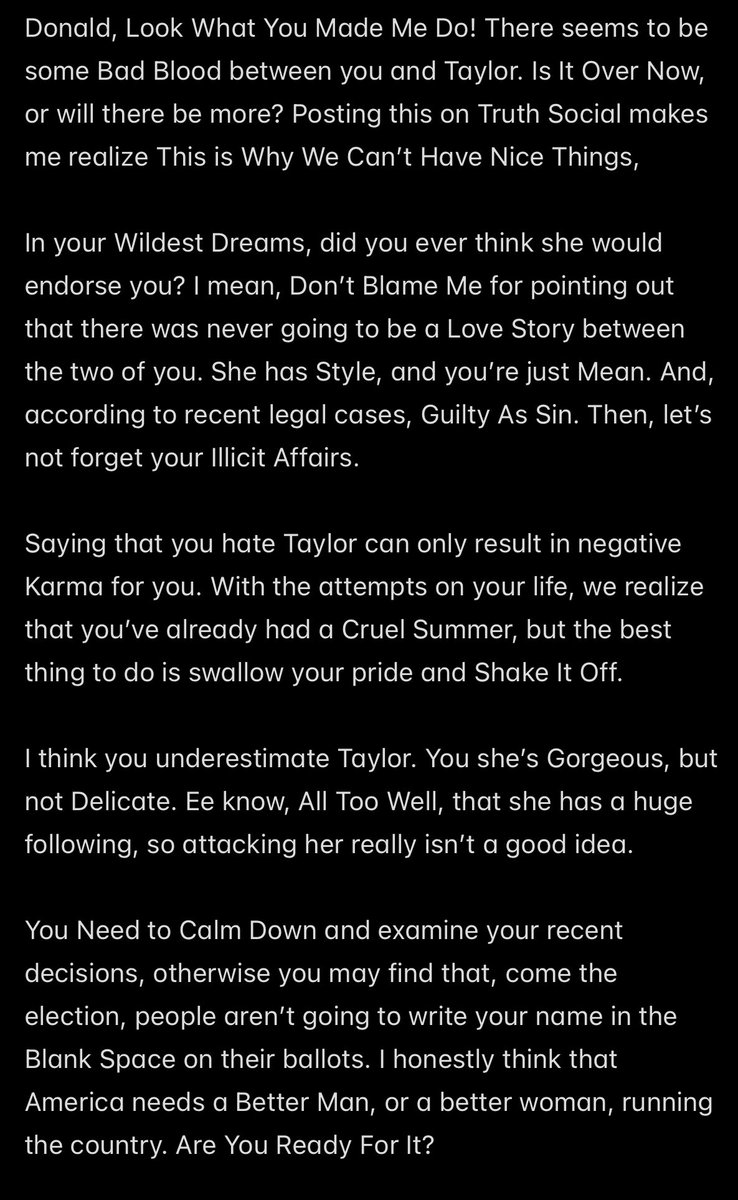 Donald, Look What You Made Me Do! There seems to be some Bad Blood between you and Taylor. Is It Over Now, or will there be more? Posting this on Truth Social makes me realize This is Why We Can't Have Nice Things,

In your Wildest Dreams, did you ever think she would endorse you? I mean, Don't Blame Me for pointing out that there was never going to be a Love Story between the two of you. She has Style, and you're just Mean. And, according to recent legal cases, Guilty As Sin. Then, let's not forget your Illicit Affairs.

Saying that you hate Taylor can only result in negative Karma for you. With the attempts on your life, we realize that you've already had a Cruel Summer, but the best thing to do is swallow your pride and Shake It Off.

I think you underestimate Taylor. You she's Gorgeous, but not Delicate. Ee know, All Too Well, that she has a huge following, so attacking her really isn't a good idea.

You Need to Calm Down and examine your recent decisions, otherwise you may find that, come the election, people aren't going to write your name in the Blank Space on their ballots. I honestly think that America needs a Better Man, or a better woman, running the country. Are You Ready For It?